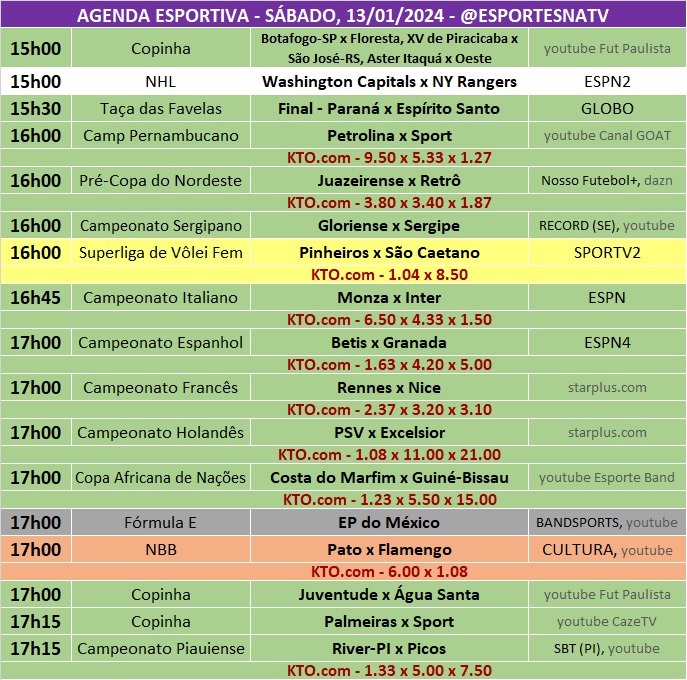 AGENDA ESPORTIVA - SÁBADO, 13/01/2024 - @ESPORTESNATV

| | | | |
|---|---|---|---|
| 15h00 | Copinha | Botafogo-SP x Floresta, XV de Piracicaba x São José-RS, Aster Itaquá x Oeste | youtube Fut Paulista |
| 15h00 | NHL | Washington Capitals x NY Rangers | ESPN2 |
| 15h30 | Taça das Favelas | Final - Paraná x Espírito Santo | GLOBO |
| 16h00 | Camp Pernambucano | Petrolina x Sport | youtube Canal GOAT |
| | | KTO.com - 9.50 x 5.33 x 1.27 | |
| 16h00 | Pré-Copa do Nordeste | Juazeirense x Retrô | Nosso Futebol+, dazn |
| | | KTO.com - 3.80 x 3.40 x 1.87 | |
| 16h00 | Campeonato Sergipano | Gloriense x Sergipe | RECORD (SE), youtube |
| 16h00 | Superliga de Vôlei Fem | Pinheiros x São Caetano | SPORTV2 |
| | | KTO.com - 1.04 x 8.50 | |
| 16h45 | Campeonato Italiano | Monza x Inter | ESPN |
| | | KTO.com - 6.50 x 4.33 x 1.50 | |
| 17h00 | Campeonato Espanhol | Betis x Granada | ESPN4 |
| | | KTO.com - 1.63 x 4.20 x 5.00 | |
| 17h00 | Campeonato Francês | Rennes x Nice | starplus.com |
| | | KTO.com - 2.37 x 3.20 x 3.10 | |
| 17h00 | Campeonato Holandês | PSV x Excelsior | starplus.com |
| | | KTO.com - 1.08 x 11.00 x 21.00 | |
| 17h00 | Copa Africana de Nações | Costa do Marfim x Guiné-Bissau | youtube Esporte Band |
| | | KTO.com - 1.23 x 5.50 x 15.00 | |
| 17h00 | Fórmula E | EP do México | BANDSPORTS, youtube |
| 17h00 | NBB | Pato x Flamengo | CULTURA, youtube |
| | | KTO.com - 6.00 x 1.08 | |
| 17h00 | Copinha | Juventude x Água Santa | youtube Fut Paulista |
| 17h15 | Copinha | Palmeiras x Sport | youtube CazeTV |
| 17h15 | Campeonato Piauiense | River-PI x Picos | SBT (PI), youtube |
| | | KTO.com - 1.33 x 5.00 x 7.50 | |